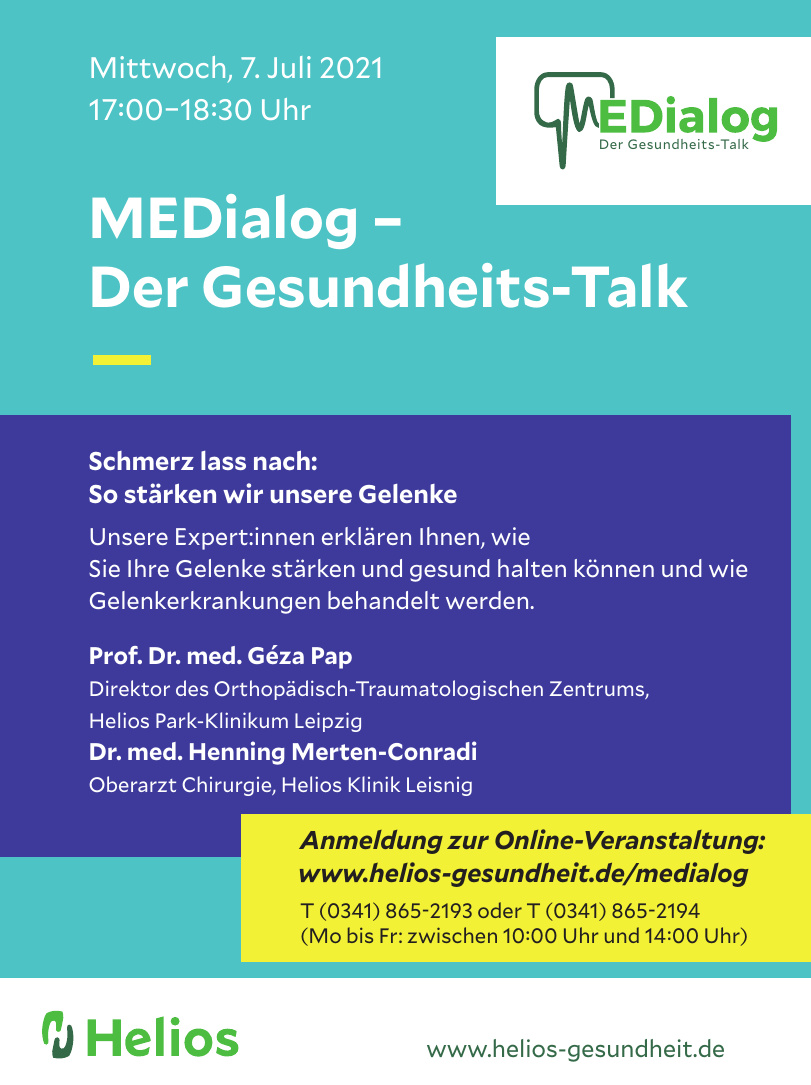 Mittwoch, 7. Juli 2021
17:00–18:30 Uhr

MEDialog
Der Gesundheits-Talk

MEDialog –
Der Gesundheits-Talk

Schmerz lass nach:
So stärken wir unsere Gelenke

Unsere Expert:innen erklären Ihnen, wie Sie Ihre Gelenke stärken und gesund halten können und wie Gelenkerkrankungen behandelt werden.

Prof. Dr. med. Géza Pap
Direktor des Orthopädisch-Traumatologischen Zentrums, Helios Park-Klinikum Leipzig
Dr. med. Henning Merten-Conradi
Oberarzt Chirurgie, Helios Klinik Leisnig

Anmeldung zur Online-Veranstaltung:
www.helios-gesundheit.de/medialog
T (0341) 865-2193 oder T (0341) 865-2194
(Mo bis Fr: zwischen 10:00 Uhr und 14:00 Uhr)

Helios

www.helios-gesundheit.de